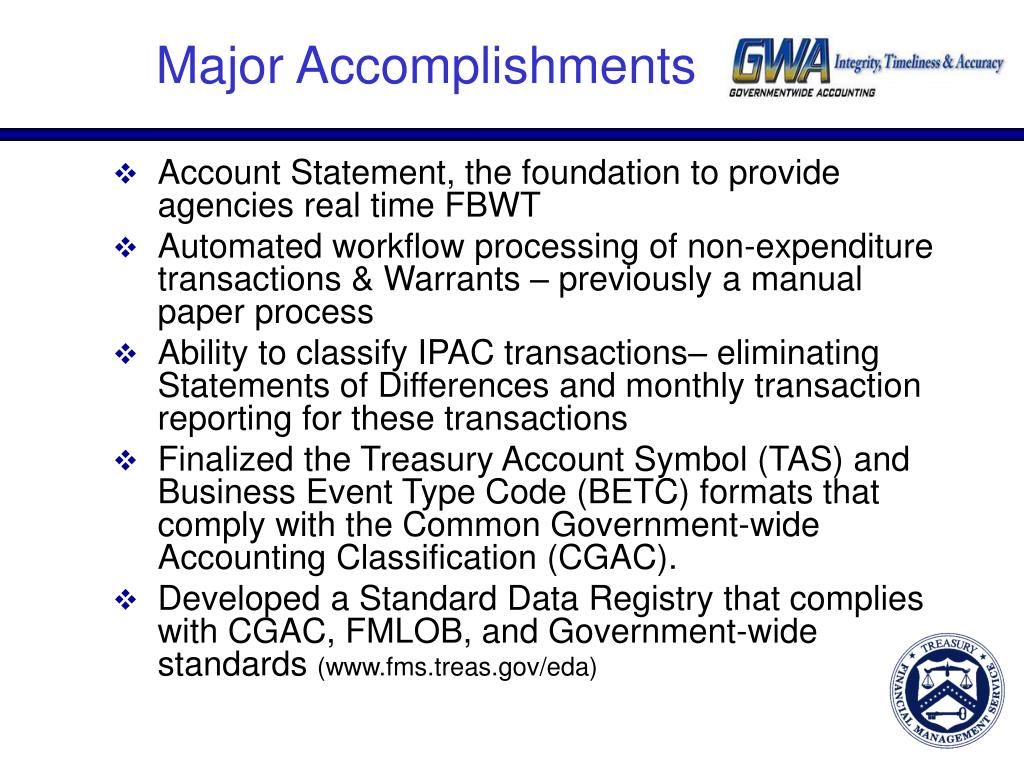 Major Accomplishments

GWA Integrity, Timeliness & Accuracy
GOVERNMENTWIDE ACCOUNTING

❖ Account Statement, the foundation to provide agencies real time FBWT

❖ Automated workflow processing of non-expenditure transactions & Warrants – previously a manual paper process

❖ Ability to classify IPAC transactions– eliminating Statements of Differences and monthly transaction reporting for these transactions

❖ Finalized the Treasury Account Symbol (TAS) and Business Event Type Code (BETC) formats that comply with the Common Government-wide Accounting Classification (CGAC).

❖ Developed a Standard Data Registry that complies with CGAC, FMLOB, and Government-wide standards (www.fms.treas.gov/eda)

TREASURY FINANCIAL MANAGEMENT SERVICE